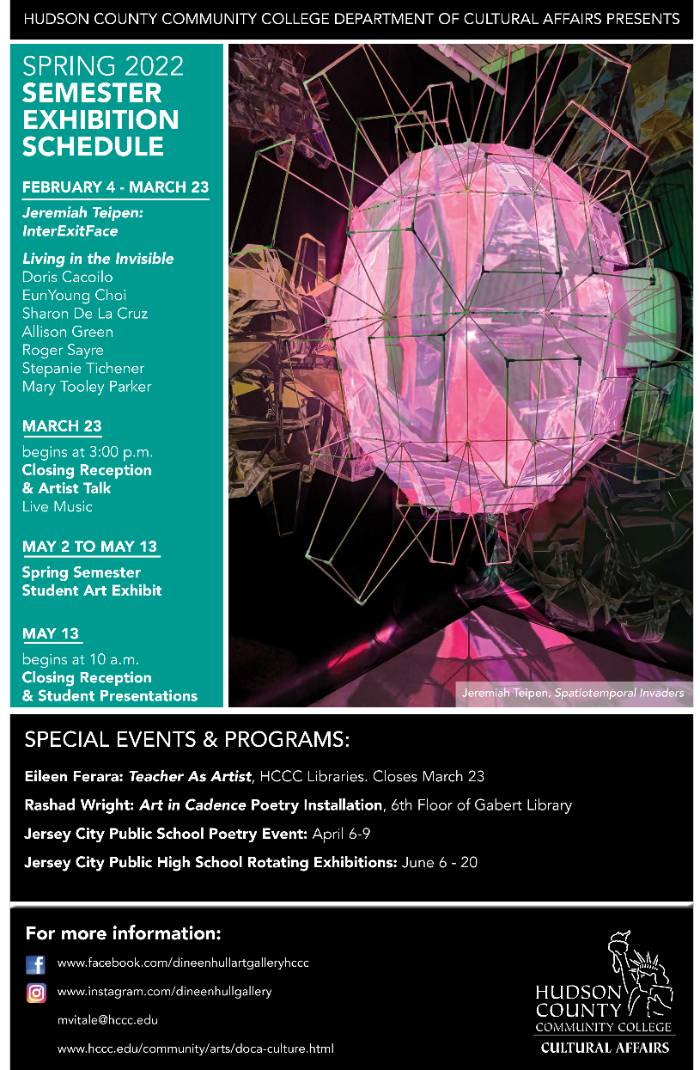 HUDSON COUNTY COMMUNITY COLLEGE DEPARTMENT OF CULTURAL AFFAIRS PRESENTS

SPRING 2022
SEMESTER EXHIBITION SCHEDULE

FEBRUARY 4 - MARCH 23

Jeremiah Teipen: InterExitFace

Living in the Invisible
Doris Cacoilo
EunYoung Choi
Sharon De La Cruz
Allison Green
Roger Sayre
Stepanie Tichener
Mary Tooley Parker

MARCH 23

begins at 3:00 p.m.
Closing Reception & Artist Talk
Live Music

MAY 2 TO MAY 13

Spring Semester Student Art Exhibit

MAY 13

begins at 10 a.m.
Closing Reception & Student Presentations

Jeremiah Teipen, Spatiotemporal Invaders

SPECIAL EVENTS & PROGRAMS:

Eileen Ferara: Teacher As Artist, HCCC Libraries. Closes March 23

Rashad Wright: Art in Cadence Poetry Installation, 6th Floor of Gabert Library

Jersey City Public School Poetry Event: April 6-9

Jersey City Public High School Rotating Exhibitions: June 6 - 20

For more information:

www.facebook.com/dineenhullartgalleryhccc

www.instagram.com/dineenhullgallery

mvitale@hccc.edu

www.hccc.edu/community/arts/doca-culture.html

HUDSON COUNTY COMMUNITY COLLEGE
CULTURAL AFFAIRS